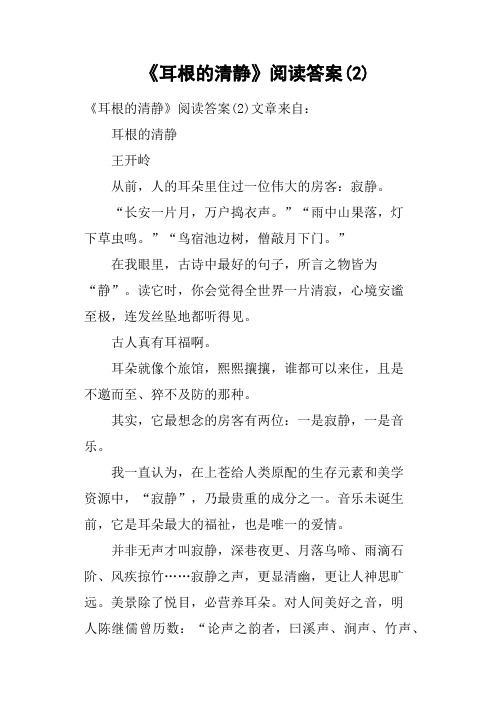 《耳根的清静》阅读答案(2)

《耳根的清静》阅读答案(2)文章来自：

耳根的清静

王开岭

从前，人的耳朵里住过一位伟大的房客：寂静。

“长安一片月，万户捣衣声。”“雨中山果落，灯下草虫鸣。”“鸟宿池边树，僧敲月下门。”

在我眼里，古诗中最好的句子，所言之物皆为“静”。读它时，你会觉得全世界一片清寂，心境安谧至极，连发丝坠地都听得见。

古人真有耳福啊。

耳朵就像个旅馆，熙熙攘攘，谁都可以来住，且是不邀而至、猝不及防的那种。

其实，它最想念的房客有两位：一是寂静，一是音乐。

我一直认为，在上苍给人类原配的生存元素和美学资源中，“寂静”，乃最贵重的成分之一。音乐未诞生前，它是耳朵最大的福祉，也是唯一的爱情。

并非无声才叫寂静，深巷夜更、月落乌啼、雨滴石阶、风疾掠竹……寂静之声，更显清幽，更让人神思旷远。美景除了悦目，必营养耳朵。对人间美好之音，明人陈继儒曾历数：“论声之韵者，曰溪声、涧声、竹声、